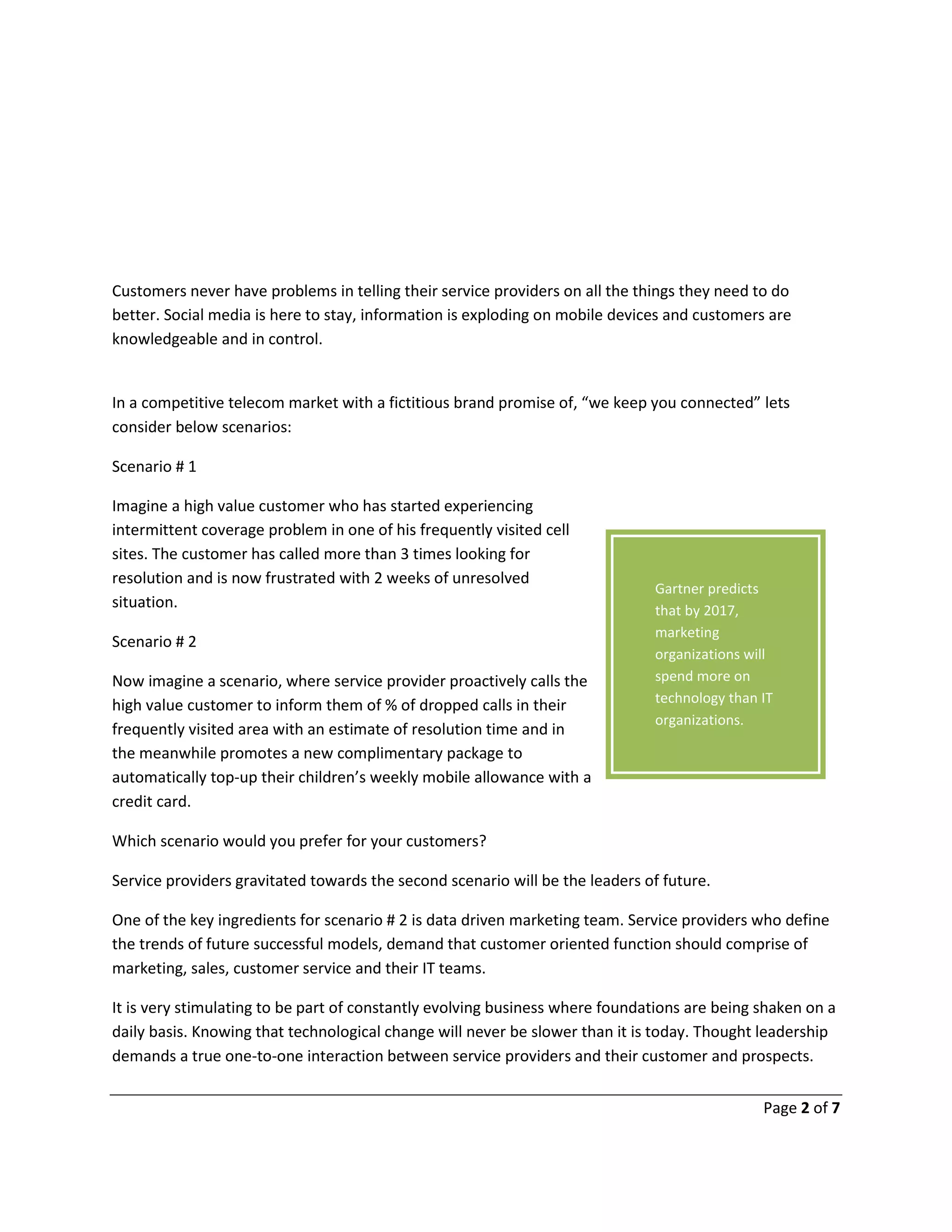 Customers never have problems in telling their service providers on all the things they need to do better. Social media is here to stay, information is exploding on mobile devices and customers are knowledgeable and in control.

In a competitive telecom market with a fictitious brand promise of, “we keep you connected” lets consider below scenarios:

Scenario # 1

Imagine a high value customer who has started experiencing intermittent coverage problem in one of his frequently visited cell sites. The customer has called more than 3 times looking for resolution and is now frustrated with 2 weeks of unresolved situation.

Scenario # 2

Now imagine a scenario, where service provider proactively calls the high value customer to inform them of % of dropped calls in their frequently visited area with an estimate of resolution time and in the meanwhile promotes a new complimentary package to automatically top-up their children’s weekly mobile allowance with a credit card.

Gartner predicts that by 2017, marketing organizations will spend more on technology than IT organizations.

Which scenario would you prefer for your customers?

Service providers gravitated towards the second scenario will be the leaders of future.

One of the key ingredients for scenario # 2 is data driven marketing team. Service providers who define the trends of future successful models, demand that customer oriented function should comprise of marketing, sales, customer service and their IT teams.

It is very stimulating to be part of constantly evolving business where foundations are being shaken on a daily basis. Knowing that technological change will never be slower than it is today. Thought leadership demands a true one-to-one interaction between service providers and their customer and prospects.

Page 2 of 7